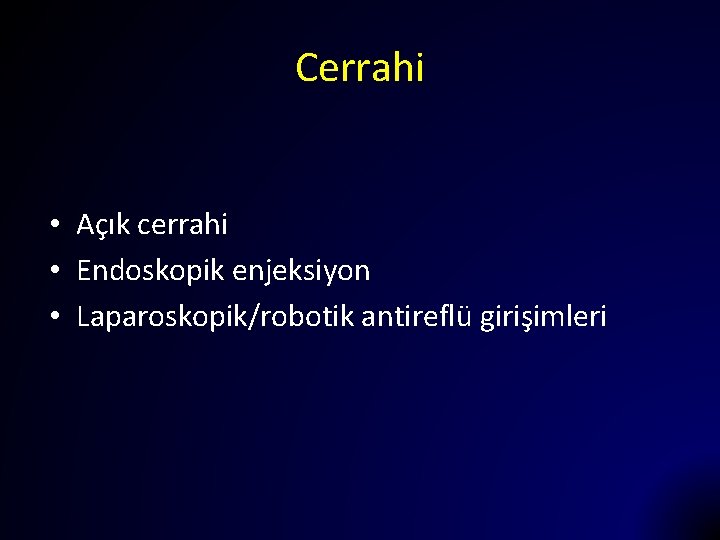 Cerrahi

• Açık cerrahi
• Endoskopik enjeksiyon
• Laparoskopik/robotik antireflü girişimleri